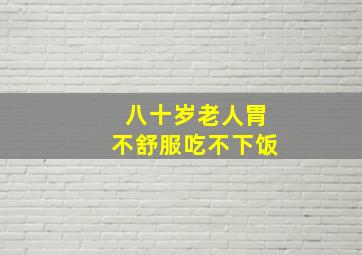 八十岁老人胃
不舒服吃不下饭